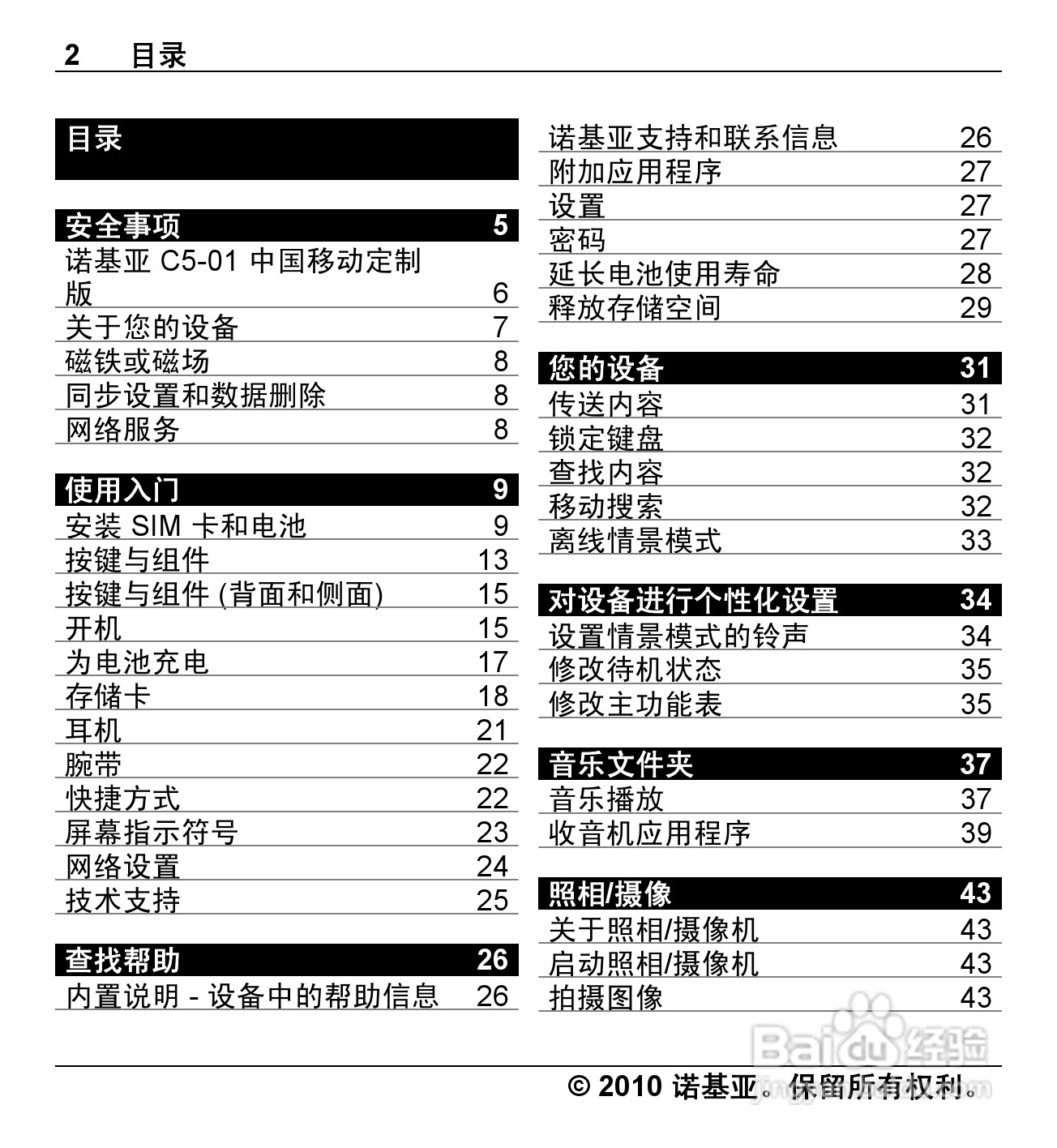 2 目录

目录

安全事项 5
诺基亚 C5-01 中国移动定制版 6
关于您的设备 7
磁铁或磁场 8
同步设置和数据删除 8
网络服务 8

使用入门 9
安装 SIM 卡和电池 9
按键与组件 13
按键与组件 (背面和侧面) 15
开机 15
为电池充电 17
存储卡 18
耳机 21
腕带 22
快捷方式 22
屏幕指示符号 23
网络设置 24
技术支持 25

查找帮助 26
内置说明 - 设备中的帮助信息 26
诺基亚支持和联系信息 26
附加应用程序 27
设置 27
密码 27
延长电池使用寿命 28
释放存储空间 29

您的设备 31
传送内容 31
锁定键盘 32
查找内容 32
移动搜索 32
离线情景模式 33

对设备进行个性化设置 34
设置情景模式的铃声 34
修改待机状态 35
修改主功能表 35

音乐文件夹 37
音乐播放 37
收音机应用程序 39

照相/摄像 43
关于照相/摄像机 43
启动照相/摄像机 43
拍摄图像 43

Baidu 经验

© 2010 诺基亚。保留所有权利。